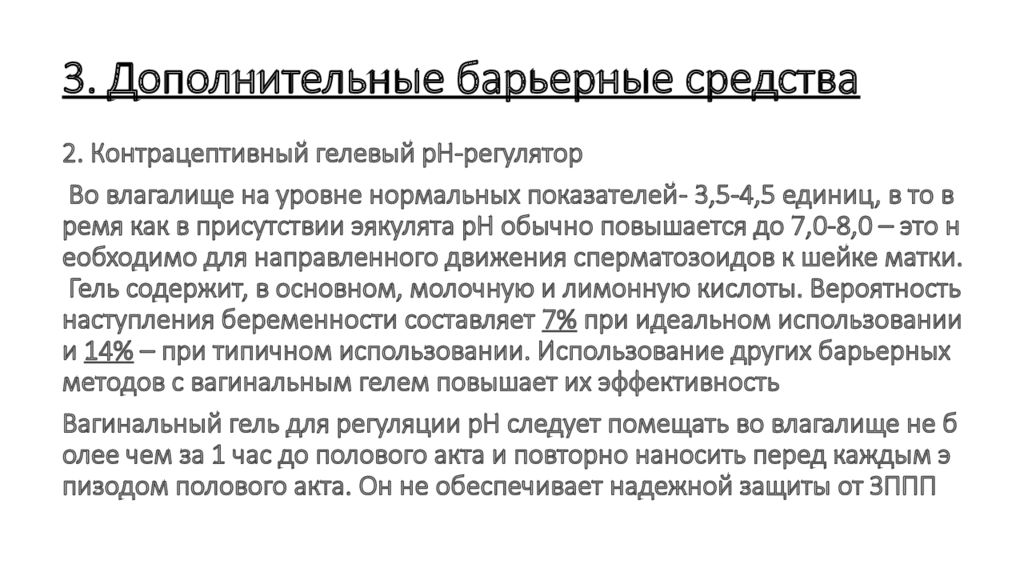 3. Дополнительные барьерные средства

2. Контрацептивный гелевый pH-регулятор

Во влагалище на уровне нормальных показателей- 3,5-4,5 единиц, в то в ремя как в присутствии эякулята pH обычно повышается до 7,0-8,0 – это н еобходимо для направленного движения сперматозоидов к шейке матки. Гель содержит, в основном, молочную и лимонную кислоты. Вероятность наступления беременности составляет 7% при идеальном использовании и 14% – при типичном использовании. Использование других барьерных методов с вагинальным гелем повышает их эффективность

Вагинальный гель для регуляции pH следует помещать во влагалище не б олее чем за 1 час до полового акта и повторно наносить перед каждым э пизодом полового акта. Он не обеспечивает надежной защиты от ЗППП